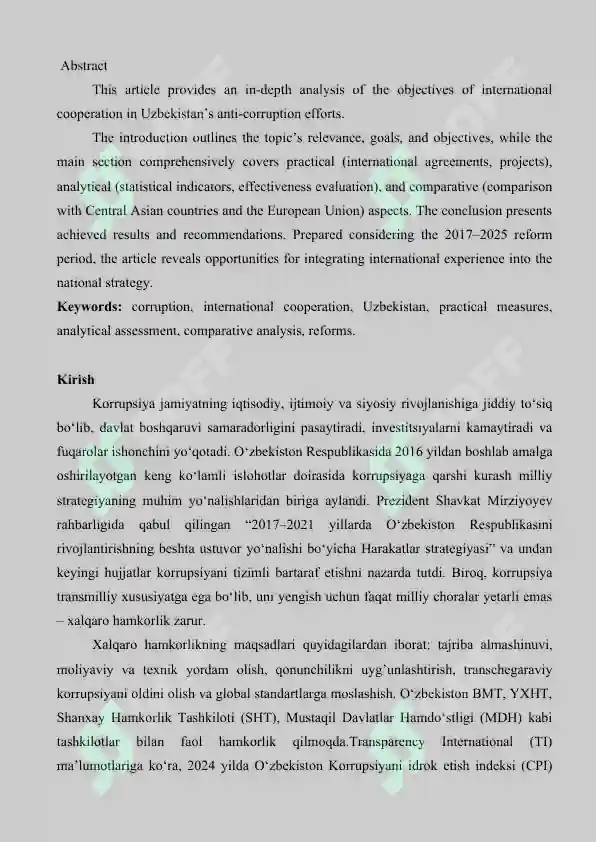 Abstract

This article provides an in-depth analysis of the objectives of international cooperation in Uzbekistan's anti-corruption efforts.

The introduction outlines the topic's relevance, goals, and objectives, while the main section comprehensively covers practical (international agreements, projects), analytical (statistical indicators, effectiveness evaluation), and comparative (comparison with Central Asian countries and the European Union) aspects. The conclusion presents achieved results and recommendations. Prepared considering the 2017–2025 reform period, the article reveals opportunities for integrating international experience into the national strategy.

**Keywords:** corruption, international cooperation, Uzbekistan, practical measures, analytical assessment, comparative analysis, reforms.

**Kirish**

Korrupsiya jamiyatning iqtisodiy, ijtimoiy va siyosiy rivojlanishiga jiddiy to'siq bo'lib, davlat boshqaruvi samaradorligini pasaytiradi, investitsiyalarni kamaytiradi va fuqarolar ishonchini yo'qotadi. O'zbekiston Respublikasida 2016 yildan boshlab amalga oshirilayotgan keng ko'lamli islohotlar doirasida korrupsiyaga qarshi kurash milliy strategiyaning muhim yo'nalishlaridan biriga aylandi. Prezident Shavkat Mirziyoyev rahbarligida qabul qilingan "2017–2021 yillarda O'zbekiston Respublikasini rivojlantirishning beshta ustuvor yo'nalishi bo'yicha Harakatlar strategiyasi" va undan keyingi hujjatlar korrupsiyani tizimli bartaraf etishni nazarda tutdi. Biroq, korrupsiya transmilliy xususiyatga ega bo'lib, uni yengish uchun faqat milliy choralar yetarli emas – xalqaro hamkorlik zarur.

Xalqaro hamkorlikning maqsadlari quyidagilardan iborat: tajriba almashinuvi, moliyaviy va texnik yordam olish, qonunchilikni uyg'unlashtirish, transchegaraviy korrupsiyani oldini olish va global standartlarga moslashish. O'zbekiston BMT, YXHT, Shanxay Hamkorlik Tashkiloti (SHT), Mustaqil Davlatlar Hamdo'stligi (MDH) kabi tashkilotlar bilan faol hamkorlik qilmoqda.Transparency International (TI) ma'lumotlariga ko'ra, 2024 yilda O'zbekiston Korrupsiyani idrok etish indeksi (CPI)